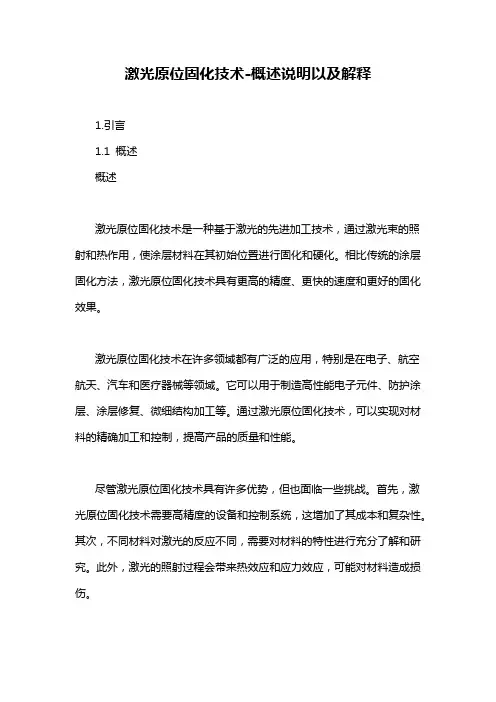 激光原位固化技术-概述说明以及解释

1.引言

1.1 概述

概述

激光原位固化技术是一种基于激光的先进加工技术，通过激光束的照射和热作用，使涂层材料在其初始位置进行固化和硬化。相比传统的涂层固化方法，激光原位固化技术具有更高的精度、更快的速度和更好的固化效果。

激光原位固化技术在许多领域都有广泛的应用，特别是在电子、航空航天、汽车和医疗器械等领域。它可以用于制造高性能电子元件、防护涂层、涂层修复、微细结构加工等。通过激光原位固化技术，可以实现对材料的精确加工和控制，提高产品的质量和性能。

尽管激光原位固化技术具有许多优势，但也面临一些挑战。首先，激光原位固化技术需要高精度的设备和控制系统，这增加了其成本和复杂性。其次，不同材料对激光的反应不同，需要对材料的特性进行充分了解和研究。此外，激光的照射过程会带来热效应和应力效应，可能对材料造成损伤。